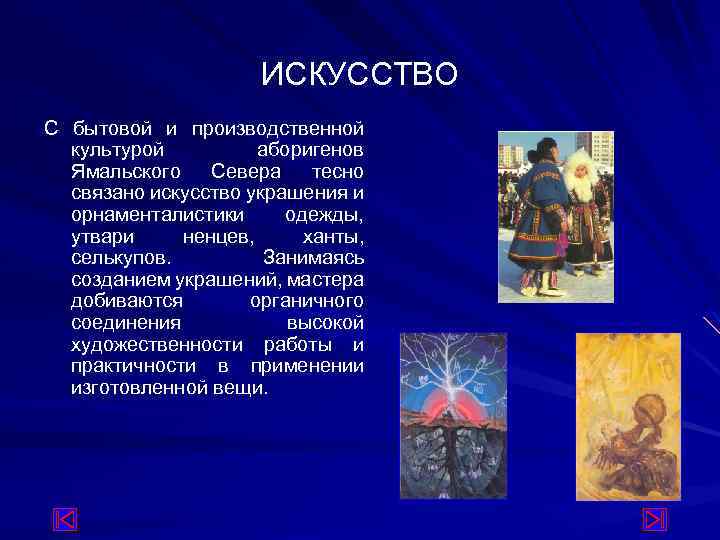 ИСКУССТВО

С бытовой и производственной культурой аборигенов Ямальского Севера тесно связано искусство украшения и орнаменталистики одежды, утвари ненцев, ханты, селькупов. Занимаясь созданием украшений, мастера добиваются органичного соединения высокой художественности работы и практичности в применении изготовленной вещи.